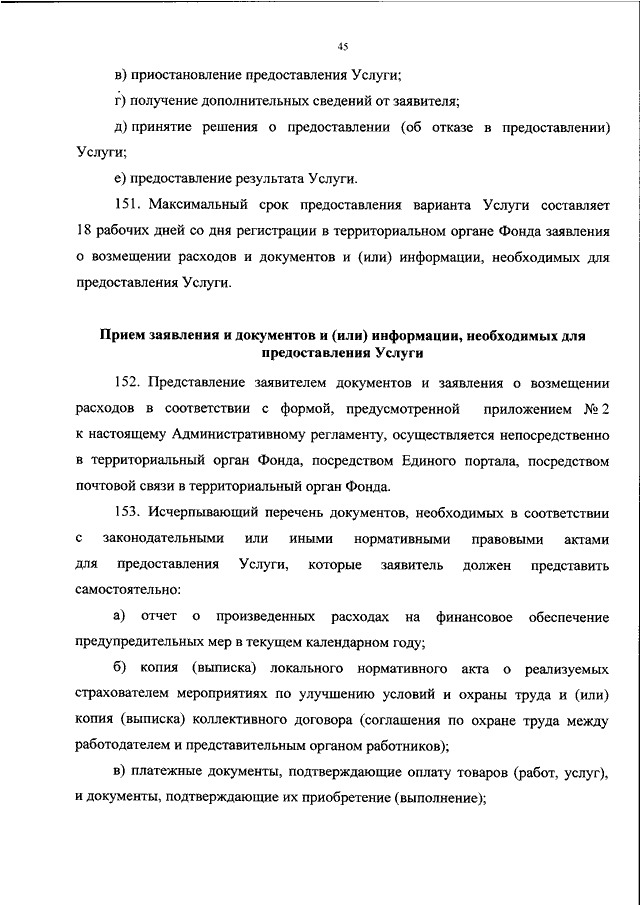 45

в) приостановление предоставления Услуги;

г) получение дополнительных сведений от заявителя;

д) принятие решения о предоставлении (об отказе в предоставлении) Услуги;

е) предоставление результата Услуги.

151. Максимальный срок предоставления варианта Услуги составляет 18 рабочих дней со дня регистрации в территориальном органе Фонда заявления о возмещении расходов и документов и (или) информации, необходимых для предоставления Услуги.

Прием заявления и документов и (или) информации, необходимых для предоставления Услуги

152. Представление заявителем документов и заявления о возмещении расходов в соответствии с формой, предусмотренной приложением № 2 к настоящему Административному регламенту, осуществляется непосредственно в территориальный орган Фонда, посредством Единого портала, посредством почтовой связи в территориальный орган Фонда.

153. Исчерпывающий перечень документов, необходимых в соответствии с законодательными или иными нормативными правовыми актами для предоставления Услуги, которые заявитель должен представить самостоятельно:

а) отчет о произведенных расходах на финансовое обеспечение предупредительных мер в текущем календарном году;

б) копия (выписка) локального нормативного акта о реализуемых страхователем мероприятиях по улучшению условий и охраны труда и (или) копия (выписка) коллективного договора (соглашения по охране труда между работодателем и представительным органом работников);

в) платежные документы, подтверждающие оплату товаров (работ, услуг), и документы, подтверждающие их приобретение (выполнение);